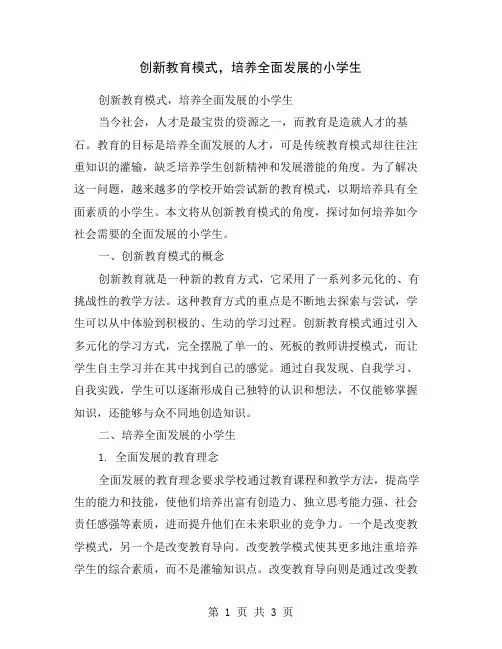 创新教育模式，培养全面发展的小学生

创新教育模式，培养全面发展的小学生

当今社会，人才是最宝贵的资源之一，而教育是造就人才的基石。教育的目标是培养全面发展的人才，可是传统教育模式却往往注重知识的灌输，缺乏培养学生创新精神和发展潜能的角度。为了解决这一问题，越来越多的学校开始尝试新的教育模式，以期培养具有全面素质的小学生。本文将从创新教育模式的角度，探讨如何培养如今社会需要的全面发展的小学生。

一、创新教育模式的概念

创新教育就是一种新的教育方式，它采用了一系列多元化的、有挑战性的教学方法。这种教育方式的重点是不断地去探索与尝试，学生可以从中体验到积极的、生动的学习过程。创新教育模式通过引入多元化的学习方式，完全摆脱了单一的、死板的教师讲授模式，而让学生自主学习并在其中找到自己的感觉。通过自我发现、自我学习、自我实践，学生可以逐渐形成自己独特的认识和想法，不仅能够掌握知识，还能够与众不同地创造知识。

二、培养全面发展的小学生

1. 全面发展的教育理念

全面发展的教育理念要求学校通过教育课程和教学方法，提高学生的能力和技能，使他们培养出富有创造力、独立思考能力强、社会责任感强等素质，进而提升他们在未来职业的竞争力。一个是改变教学模式，另一个是改变教育导向。改变教学模式使其更多地注重培养学生的综合素质，而不是灌输知识点。改变教育导向则是通过改变教

第 1 页 共 3 页